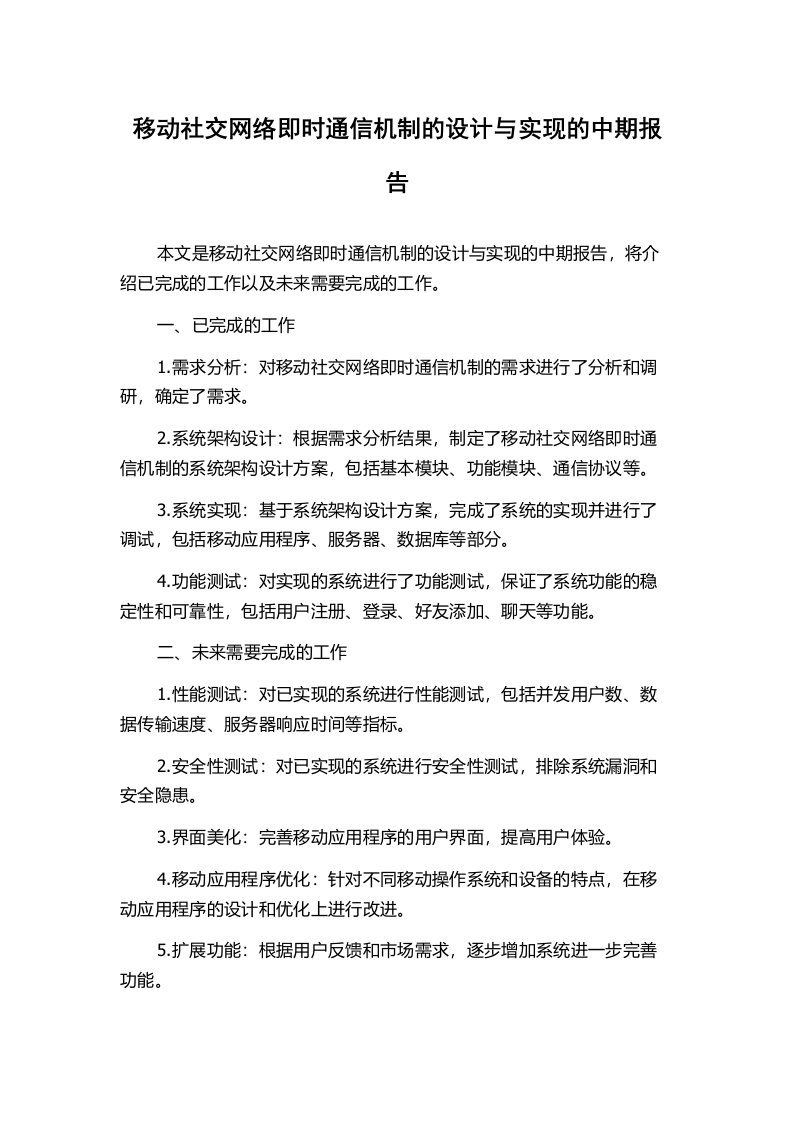 移动社交网络即时通信机制的设计与实现的中期报告

本文是移动社交网络即时通信机制的设计与实现的中期报告，将介绍已完成的工作以及未来需要完成的工作。

一、已完成的工作

1.需求分析：对移动社交网络即时通信机制的需求进行了分析和调研，确定了需求。

2.系统架构设计：根据需求分析结果，制定了移动社交网络即时通信机制的系统架构设计方案，包括基本模块、功能模块、通信协议等。

3.系统实现：基于系统架构设计方案，完成了系统的实现并进行了调试，包括移动应用程序、服务器、数据库等部分。

4.功能测试：对实现的系统进行了功能测试，保证了系统功能的稳定性和可靠性，包括用户注册、登录、好友添加、聊天等功能。

二、未来需要完成的工作

1.性能测试：对已实现的系统进行性能测试，包括并发用户数、数据传输速度、服务器响应时间等指标。

2.安全性测试：对已实现的系统进行安全性测试，排除系统漏洞和安全隐患。

3.界面美化：完善移动应用程序的用户界面，提高用户体验。

4.移动应用程序优化：针对不同移动操作系统和设备的特点，在移动应用程序的设计和优化上进行改进。

5.扩展功能：根据用户反馈和市场需求，逐步增加系统进一步完善功能。